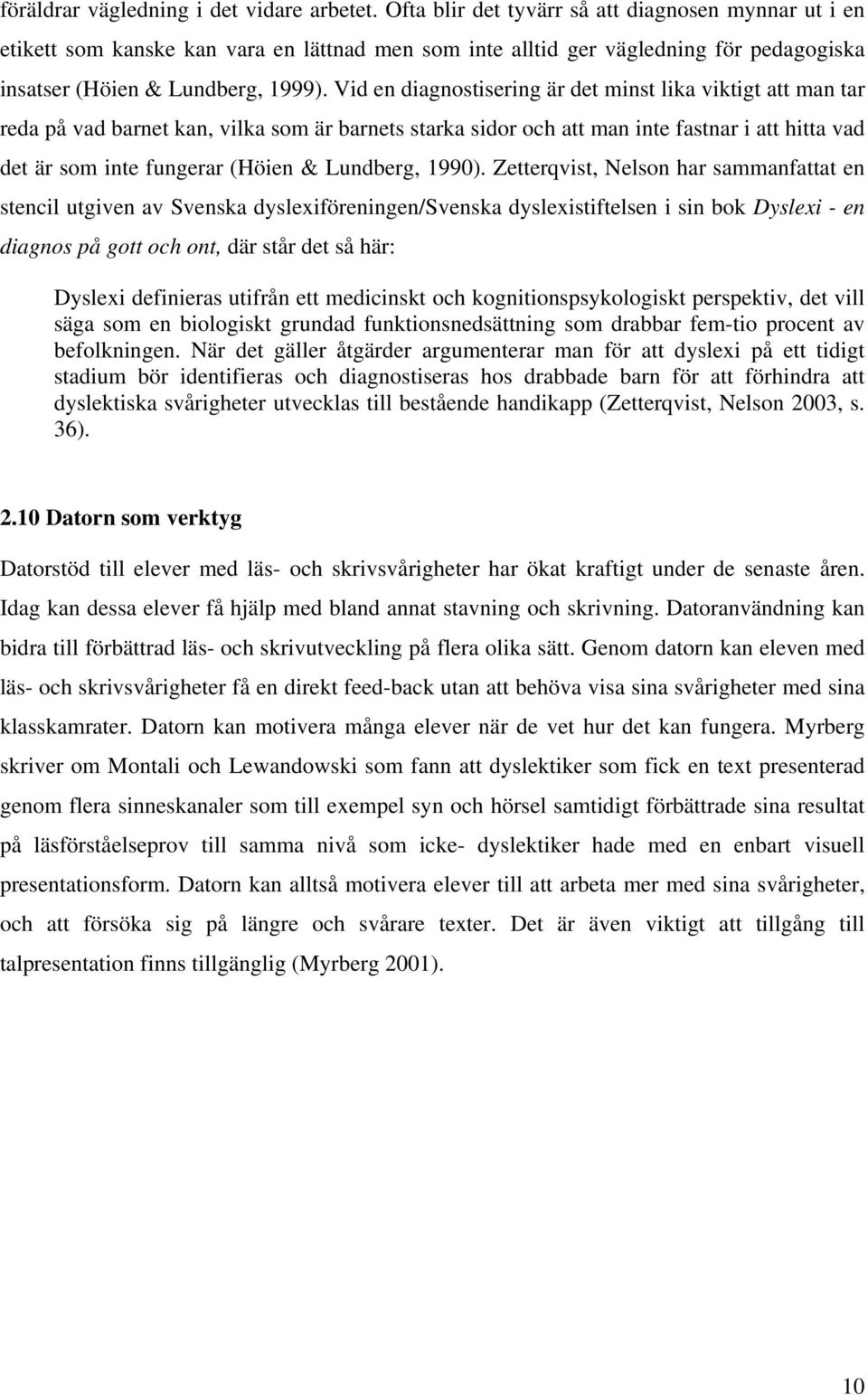 föräldrar vägledning i det vidare arbetet. Ofta blir det tyvärr så att diagnosen mynnar ut i en etikett som kanske kan vara en lättnad men som inte alltid ger vägledning för pedagogiska insatser (Höien & Lundberg, 1999). Vid en diagnostisering är det minst lika viktigt att man tar reda på vad barnet kan, vilka som är barnets starka sidor och att man inte fastnar i att hitta vad det är som inte fungerar (Höien & Lundberg, 1990). Zetterqvist, Nelson har sammanfattat en stencil utgiven av Svenska dyslexiföreningen/Svenska dyslexistiftelsen i sin bok Dyslexi - en diagnos på gott och ont, där står det så här:

Dyslexi definieras utifrån ett medicinskt och kognitionspsykologiskt perspektiv, det vill säga som en biologiskt grundad funktionsnedsättning som drabbar fem-tio procent av befolkningen. När det gäller åtgärder argumenterar man för att dyslexi på ett tidigt stadium bör identifieras och diagnostiseras hos drabbade barn för att förhindra att dyslektiska svårigheter utvecklas till bestående handikapp (Zetterqvist, Nelson 2003, s. 36).

2.10 Datorn som verktyg

Datorstöd till elever med läs- och skrivsvårigheter har ökat kraftigt under de senaste åren. Idag kan dessa elever få hjälp med bland annat stavning och skrivning. Datoranvändning kan bidra till förbättrad läs- och skrivutveckling på flera olika sätt. Genom datorn kan eleven med läs- och skrivsvårigheter få en direkt feed-back utan att behöva visa sina svårigheter med sina klasskamrater. Datorn kan motivera många elever när de vet hur det kan fungera. Myrberg skriver om Montali och Lewandowski som fann att dyslektiker som fick en text presenterad genom flera sinneskanaler som till exempel syn och hörsel samtidigt förbättrade sina resultat på läsförståelseprov till samma nivå som icke- dyslektiker hade med en enbart visuell presentationsform. Datorn kan alltså motivera elever till att arbeta mer med sina svårigheter, och att försöka sig på längre och svårare texter. Det är även viktigt att tillgång till talpresentation finns tillgänglig (Myrberg 2001).

10